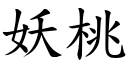 妖桃